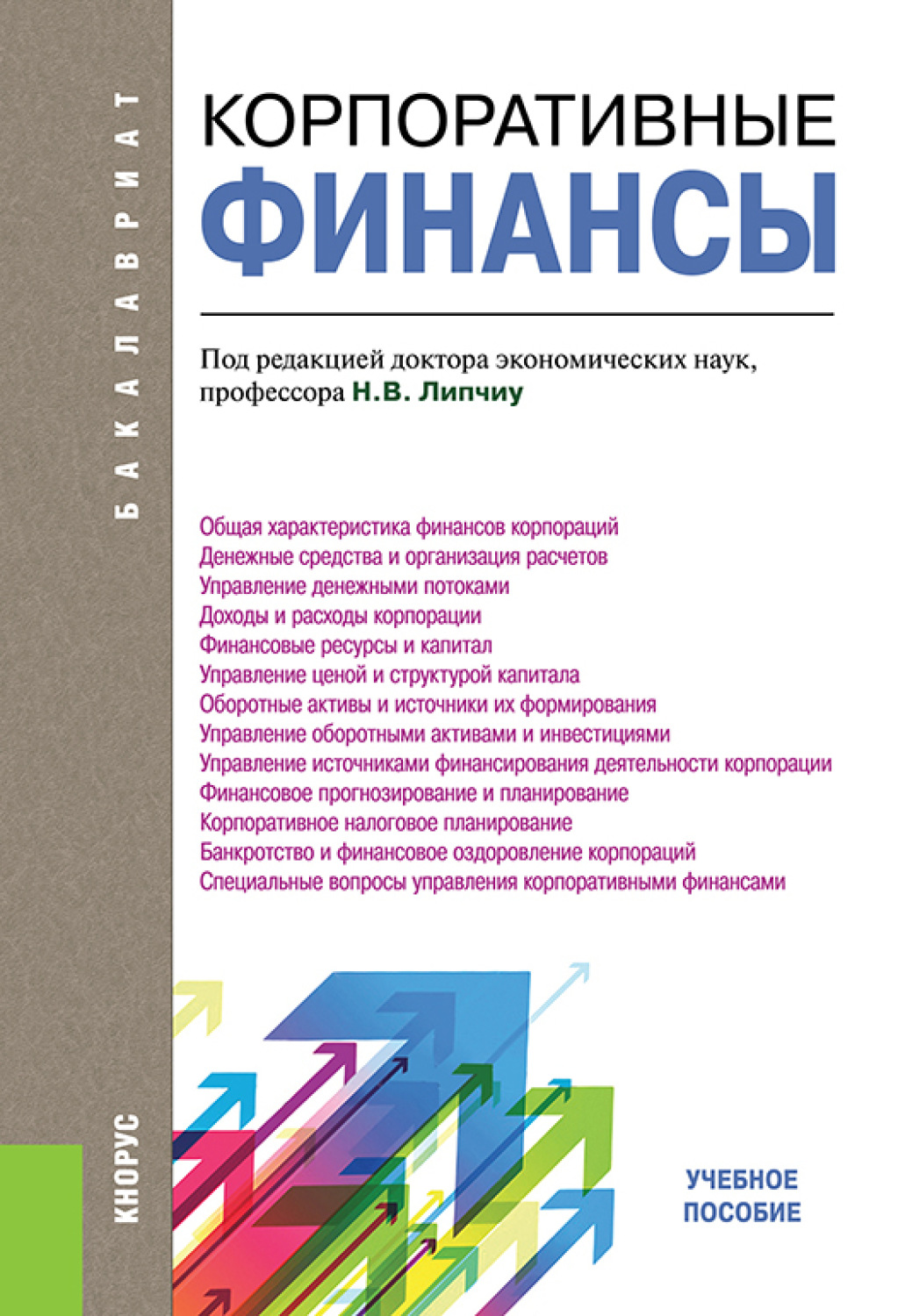 БАКАЛАВРИАТ

КОРПОРАТИВНЫЕ
ФИНАНСЫ

Под редакцией доктора экономических наук, профессора Н.В. Липчиу

Общая характеристика финансов корпораций
Денежные средства и организация расчетов
Управление денежными потоками
Доходы и расходы корпорации
Финансовые ресурсы и капитал
Управление ценой и структурой капитала
Оборотные активы и источники их формирования
Управление оборотными активами и инвестициями
Управление источниками финансирования деятельности корпорации
Финансовое прогнозирование и планирование
Корпоративное налоговое планирование
Банкротство и финансовое оздоровление корпораций
Специальные вопросы управления корпоративными финансами

КНОРУС

УЧЕБНОЕ ПОСОБИЕ